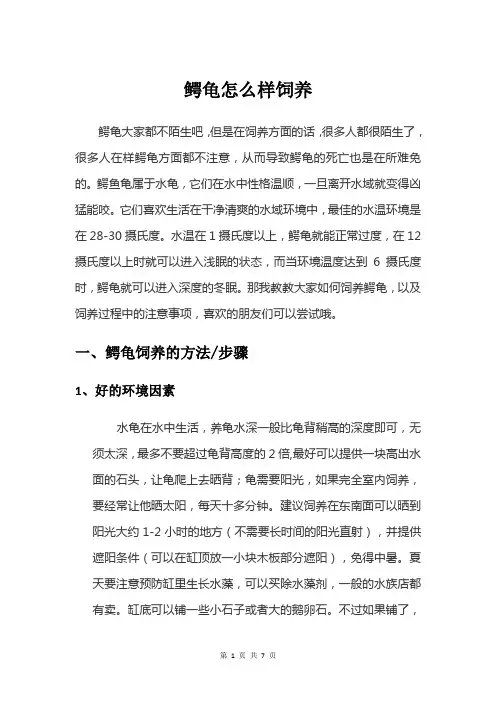 鳄龟怎么样饲养

鳄龟大家都不陌生吧，但是在饲养方面的话，很多人都很陌生了，很多人在样鳄龟方面都不注意，从而导致鳄龟的死亡也是在所难免的。鳄鱼龟属于水龟，它们在水中性格温顺，一旦离开水域就变得凶猛能咬。它们喜欢生活在干净清爽的水域环境中，最佳的水温环境是在 28-30 摄氏度。水温在 1 摄氏度以上，鳄龟就能正常过度，在 12 摄氏度以上时就可以进入浅眠的状态，而当环境温度达到 6 摄氏度时，鳄龟就可以进入深度的冬眠。那我教教大家如何饲养鳄龟，以及饲养过程中的注意事项，喜欢的朋友们可以尝试哦。

一、鳄龟饲养的方法/步骤

1、好的环境因素

水龟在水中生活，养龟水深一般比龟背稍高的深度即可，无须太深，最多不要超过龟背高度的 2 倍,最好可以提供一块高出水面的石头，让龟爬上去晒背；龟需要阳光，如果完全室内饲养，要经常让他晒太阳，每天十多分钟。建议饲养在东南面可以晒到阳光大约 1-2 小时的地方（不需要长时间的阳光直射），并提供遮阳条件（可以在缸顶放一小块木板部分遮阳），免得中暑。夏天要注意预防缸里生长水藻，可以买除水藻剂，一般的水族店都有卖。缸底可以铺一些小石子或者大的鹅卵石。不过如果铺了，

第 1 页 共 7 页